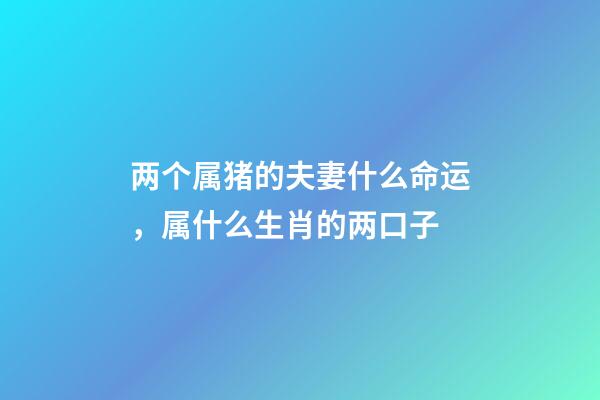 两个属猪的夫妻什么命运，属什么生肖的两口子